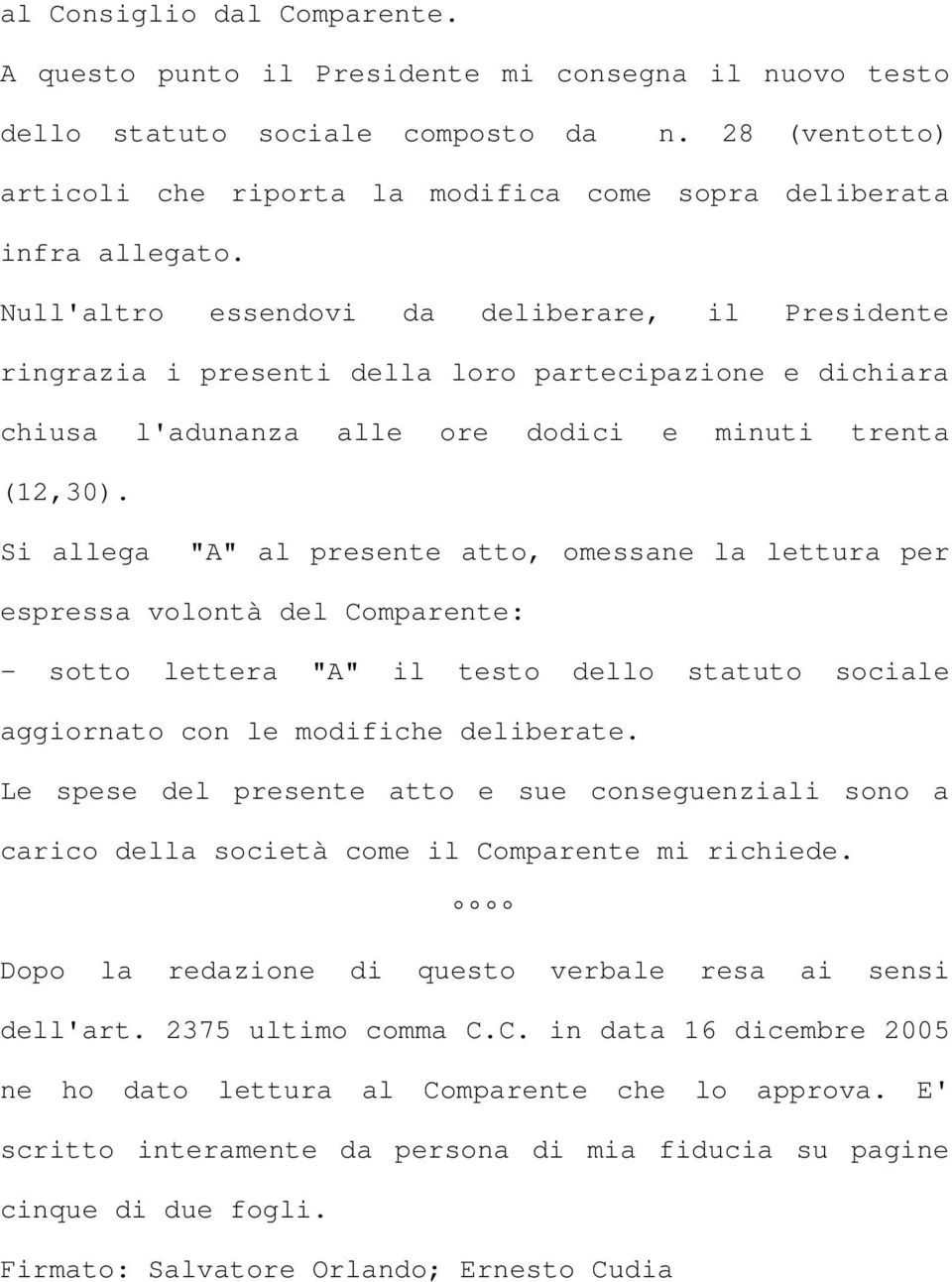 al Consiglio dal Comparente.
A questo punto il Presidente mi consegna il nuovo testo dello statuto sociale composto da n. 28 (ventotto) articoli che riporta la modifica come sopra deliberata infra allegato.
Null'altro essendovi da deliberare, il Presidente ringrazia i presenti della loro partecipazione e dichiara chiusa l'adunanza alle ore dodici e minuti trenta (12,30).
Si allega "A" al presente atto, omessane la lettura per espressa volontà del Comparente:
- sotto lettera "A" il testo dello statuto sociale aggiornato con le modifiche deliberate.
Le spese del presente atto e sue conseguenziali sono a carico della società come il Comparente mi richiede.
°°°°
Dopo la redazione di questo verbale resa ai sensi dell'art. 2375 ultimo comma C.C. in data 16 dicembre 2005 ne ho dato lettura al Comparente che lo approva. E' scritto interamente da persona di mia fiducia su pagine cinque di due fogli.
Firmato: Salvatore Orlando; Ernesto Cudia